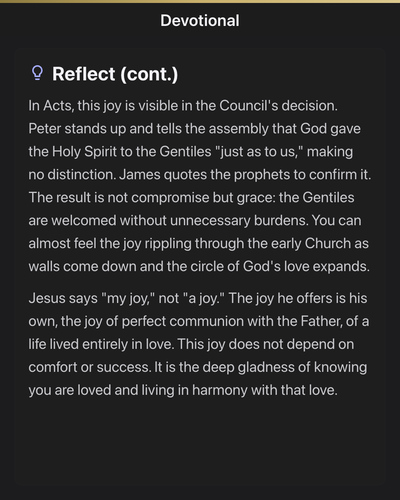 Devotional

Reflect (cont.)

In Acts, this joy is visible in the Council's decision. Peter stands up and tells the assembly that God gave the Holy Spirit to the Gentiles "just as to us," making no distinction. James quotes the prophets to confirm it. The result is not compromise but grace: the Gentiles are welcomed without unnecessary burdens. You can almost feel the joy rippling through the early Church as walls come down and the circle of God's love expands.

Jesus says "my joy," not "a joy." The joy he offers is his own, the joy of perfect communion with the Father, of a life lived entirely in love. This joy does not depend on comfort or success. It is the deep gladness of knowing you are loved and living in harmony with that love.